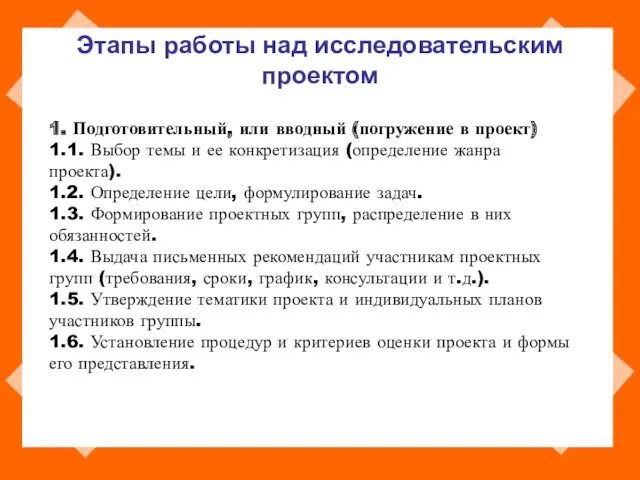 Этапы работы над исследовательским проектом

1. Подготовительный, или вводный (погружение в проект)
1.1. Выбор темы и ее конкретизация (определение жанра проекта).
1.2. Определение цели, формулирование задач.
1.3. Формирование проектных групп, распределение в них обязанностей.
1.4. Выдача письменных рекомендаций участникам проектных групп (требования, сроки, график, консультации и т.д.).
1.5. Утверждение тематики проекта и индивидуальных планов участников группы.
1.6. Установление процедур и критериев оценки проекта и формы его представления.